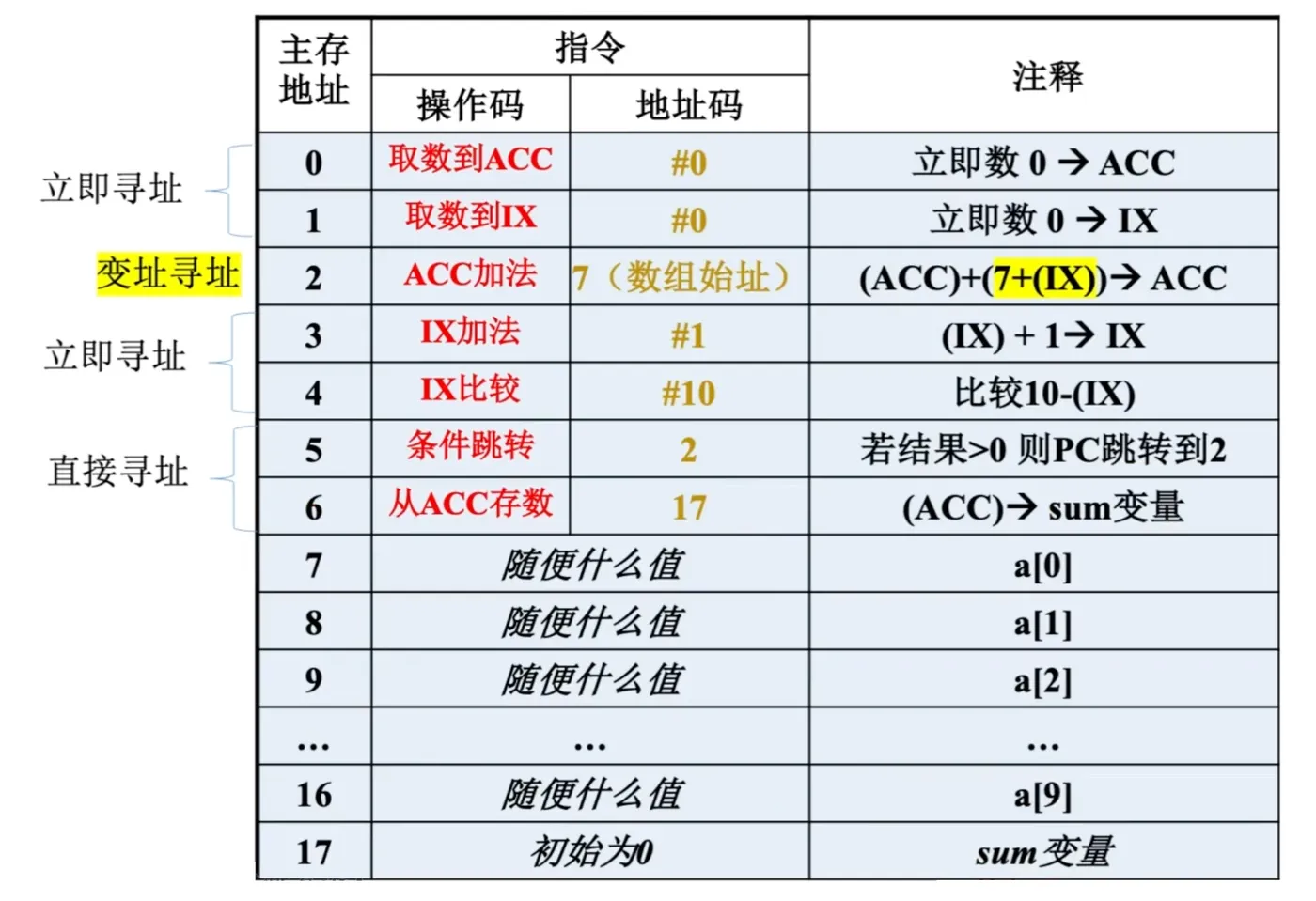 立即寻址

变址寻址

立即寻址

直接寻址

| 主存地址 | 指令 操作码 | 指令 地址码 | 注释 |
|---|---|---|---|
| 0 | 取数到ACC | #0 | 立即数 0 → ACC |
| 1 | 取数到IX | #0 | 立即数 0 → IX |
| 2 | ACC加法 | 7（数组始址） | (ACC)+(7+(IX))→ ACC |
| 3 | IX加法 | #1 | (IX) + 1→ IX |
| 4 | IX比较 | #10 | 比较10-(IX) |
| 5 | 条件跳转 | 2 | 若结果>0 则PC跳转到2 |
| 6 | 从ACC存数 | 17 | (ACC)→ sum变量 |
| 7 | 随便什么值 | | a[0] |
| 8 | 随便什么值 | | a[1] |
| 9 | 随便什么值 | | a[2] |
| … | … | | … |
| 16 | 随便什么值 | | a[9] |
| 17 | 初始为0 | | sum变量 |